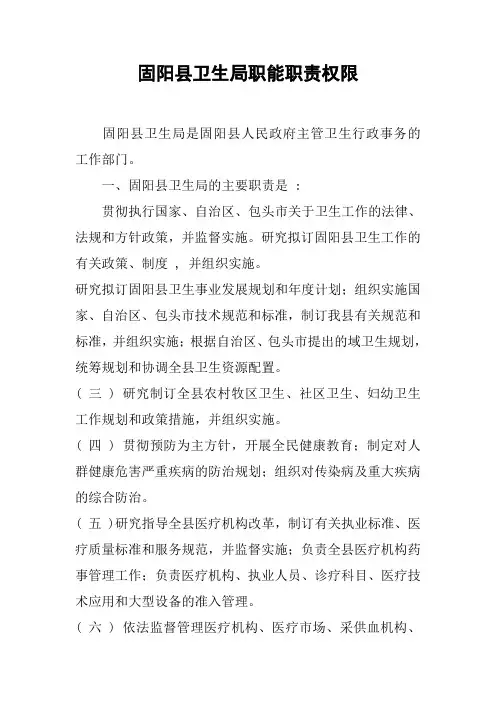 固阳县卫生局职能职责权限

固阳县卫生局是固阳县人民政府主管卫生行政事务的工作部门。

一、固阳县卫生局的主要职责是 ：

贯彻执行国家、自治区、包头市关于卫生工作的法律、法规和方针政策，并监督实施。研究拟订固阳县卫生工作的有关政策、制度 ，并组织实施。

研究拟订固阳县卫生事业发展规划和年度计划；组织实施国家、自治区、包头市技术规范和标准，制订我县有关规范和标准，并组织实施；根据自治区、包头市提出的域卫生规划，统筹规划和协调全县卫生资源配置。

（ 三 ） 研究制订全县农村牧区卫生、社区卫生、妇幼卫生工作规划和政策措施，并组织实施。

（ 四 ） 贯彻预防为主方针，开展全民健康教育；制定对人群健康危害严重疾病的防治规划；组织对传染病及重大疾病的综合防治。

（ 五 ）研究指导全县医疗机构改革，制订有关执业标准、医疗质量标准和服务规范，并监督实施；负责全县医疗机构药事管理工作；负责医疗机构、执业人员、诊疗科目、医疗技术应用和大型设备的准入管理。

（ 六 ） 依法监督管理医疗机构、医疗市场、采供血机构、